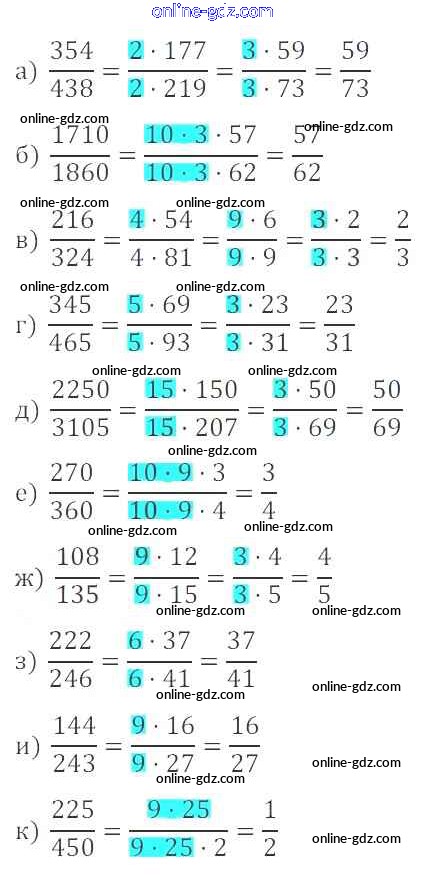 online-gdz.com

а) $\frac{354}{438} = \frac{2 \cdot 177}{2 \cdot 219} = \frac{3 \cdot 59}{3 \cdot 73} = \frac{59}{73}$

online-gdz.com online-gdz.com

б) $\frac{1710}{1860} = \frac{10 \cdot 3 \cdot 57}{10 \cdot 3 \cdot 62} = \frac{57}{62}$

online-gdz.com online-gdz.com

в) $\frac{216}{324} = \frac{4 \cdot 54}{4 \cdot 81} = \frac{9 \cdot 6}{9 \cdot 9} = \frac{3 \cdot 2}{3 \cdot 3} = \frac{2}{3}$

online-gdz.com online-gdz.com

г) $\frac{345}{465} = \frac{5 \cdot 69}{5 \cdot 93} = \frac{3 \cdot 23}{3 \cdot 31} = \frac{23}{31}$

online-gdz.com online-gdz.com

д) $\frac{2250}{3105} = \frac{15 \cdot 150}{15 \cdot 207} = \frac{3 \cdot 50}{3 \cdot 69} = \frac{50}{69}$

online-gdz.com

е) $\frac{270}{360} = \frac{10 \cdot 9 \cdot 3}{10 \cdot 9 \cdot 4} = \frac{3}{4}$

online-gdz.com online-gdz.com

ж) $\frac{108}{135} = \frac{9 \cdot 12}{9 \cdot 15} = \frac{3 \cdot 4}{3 \cdot 5} = \frac{4}{5}$

online-gdz.com online-gdz.com

з) $\frac{222}{246} = \frac{6 \cdot 37}{6 \cdot 41} = \frac{37}{41}$

online-gdz.com

и) $\frac{144}{243} = \frac{9 \cdot 16}{9 \cdot 27} = \frac{16}{27}$

online-gdz.com online-gdz.com

к) $\frac{225}{450} = \frac{9 \cdot 25}{9 \cdot 25 \cdot 2} = \frac{1}{2}$

online-gdz.com